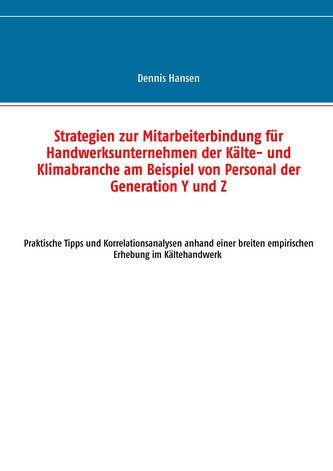 Dennis Hansen

Strategien zur Mitarbeiterbindung für Handwerksunternehmen der Kälte- und Klimabranche am Beispiel von Personal der Generation Y und Z

Praktische Tipps und Korrelationsanalysen anhand einer breiten empirischen Erhebung im Kältehandwerk